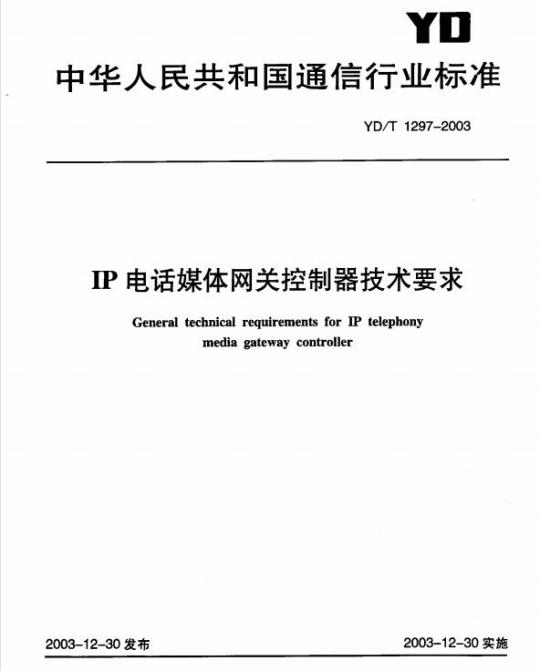 YD

中华人民共和国通信行业标准

YD/T 1297-2003

IP 电话媒体网关控制器技术要求

General technical requirements for IP telephony media gateway controller

2003-12-30 发布

2003-12-30 实施